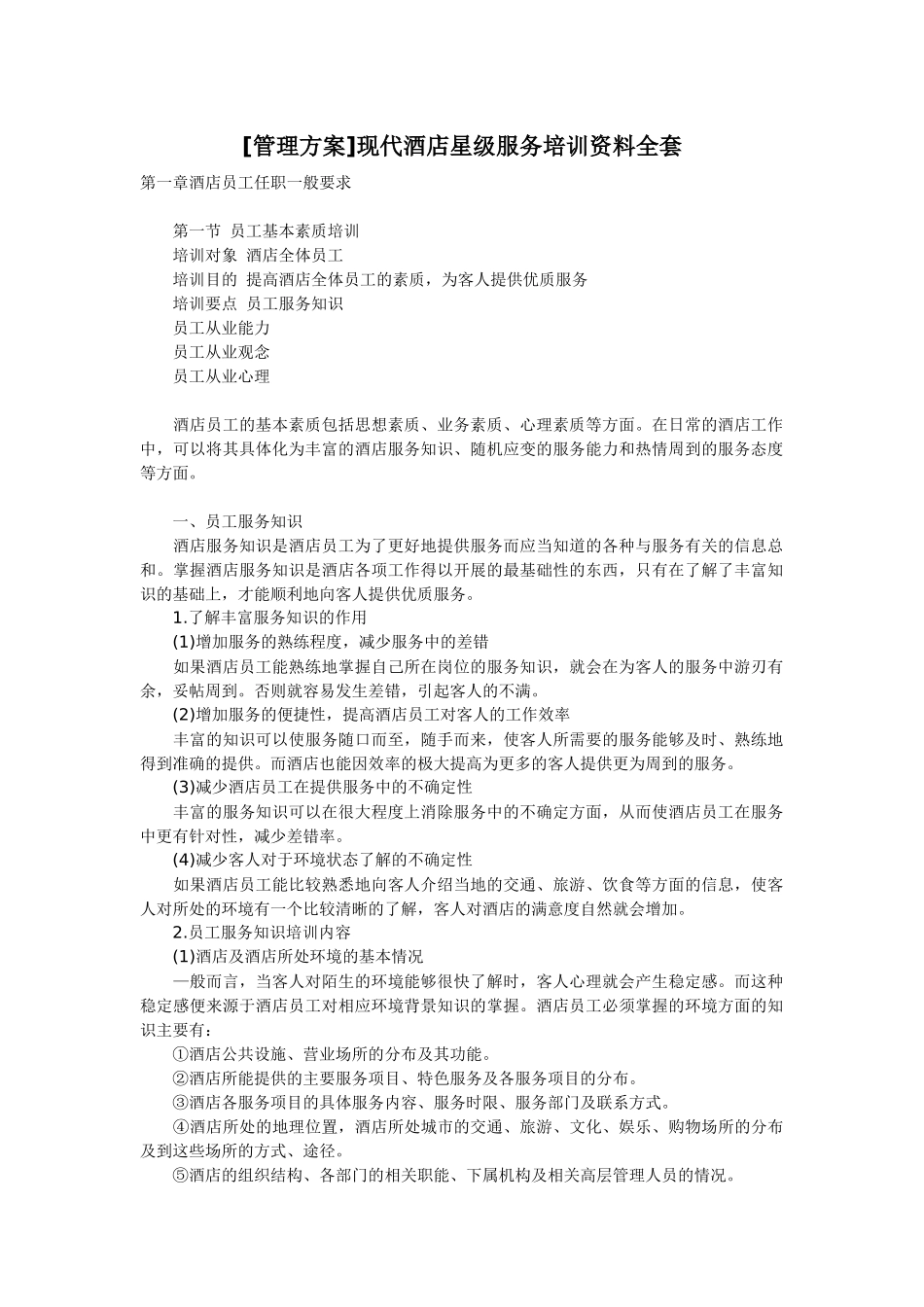 [管理方案]现代酒店星级服务培训资料全套

第一章酒店员工任职一般要求

第一节 员工基本素质培训
培训对象 酒店全体员工
培训目的 提高酒店全体员工的素质，为客人提供优质服务
培训要点 员工服务知识
员工从业能力
员工从业观念
员工从业心理

酒店员工的基本素质包括思想素质、业务素质、心理素质等方面。在日常的酒店工作中，可以将其具体化为丰富的酒店服务知识、随机应变的服务能力和热情周到的服务态度等方面。

一、员工服务知识
酒店服务知识是酒店员工为了更好地提供服务而应当知道的各种与服务有关的信息总和。掌握酒店服务知识是酒店各项工作得以开展的最基础性的东西，只有在了解了丰富知识的基础上，才能顺利地向客人提供优质服务。
1.了解丰富服务知识的作用
(1)增加服务的熟练程度，减少服务中的差错
如果酒店员工能熟练地掌握自己所在岗位的服务知识，就会在为客人的服务中游刃有余，妥帖周到。否则就容易发生差错，引起客人的不满。
(2)增加服务的便捷性，提高酒店员工对客人的工作效率
丰富的知识可以使服务随口而至，随手而来，使客人所需要的服务能够及时、熟练地得到准确的提供。而酒店也能因效率的极大提高为更多的客人提供更为周到的服务。
(3)减少酒店员工在提供服务中的不确定性
丰富的服务知识可以在很大程度上消除服务中的不确定方面，从而使酒店员工在服务中更有针对性，减少差错率。
(4)减少客人对于环境状态了解的不确定性
如果酒店员工能比较熟悉地向客人介绍当地的交通、旅游、饮食等方面的信息，使客人对所处的环境有一个比较清晰的了解，客人对酒店的满意度自然就会增加。
2.员工服务知识培训内容
(1)酒店及酒店所处环境的基本情况
一般而言，当客人对陌生的环境能够很快了解时，客人心理就会产生稳定感。而这种稳定感便来源于酒店员工对相应环境背景知识的掌握。酒店员工必须掌握的环境方面的知识主要有：
①酒店公共设施、营业场所的分布及其功能。
②酒店所能提供的主要服务项目、特色服务及各服务项目的分布。
③酒店各服务项目的具体服务内容、服务时限、服务部门及联系方式。
④酒店所处的地理位置，酒店所处城市的交通、旅游、文化、娱乐、购物场所的分布及到这些场所的方式、途径。
⑤酒店的组织结构、各部门的相关职能、下属机构及相关高层管理人员的情况。